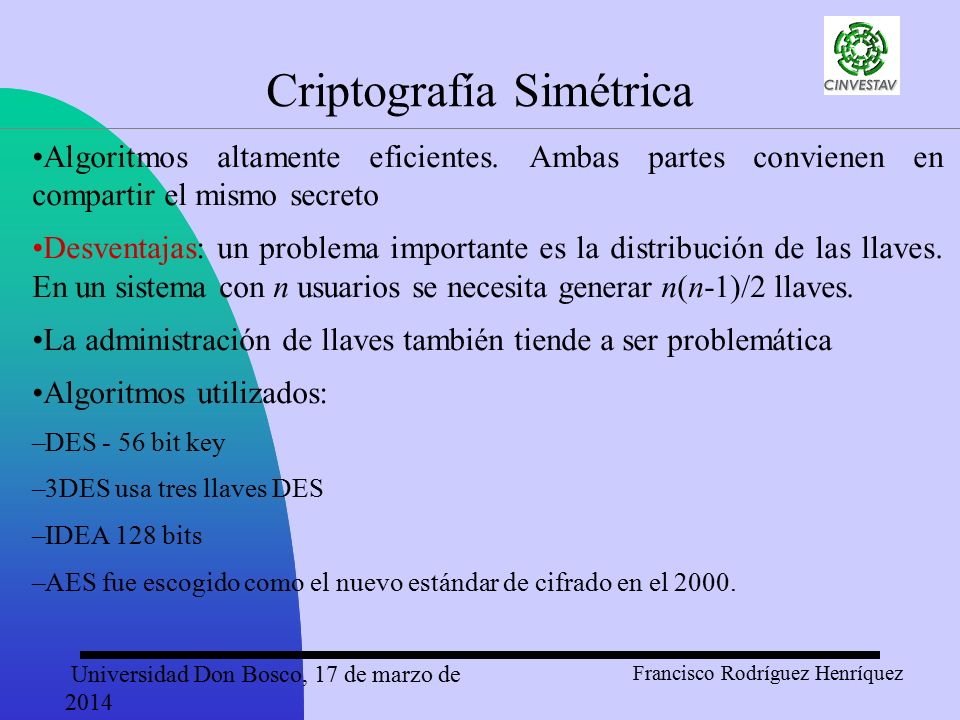 CINVESTAV

Criptografía Simétrica

•Algoritmos altamente eficientes. Ambas partes convienen en compartir el mismo secreto

•Desventajas: un problema importante es la distribución de las llaves. En un sistema con $n$ usuarios se necesita generar $n(n-1)/2$ llaves.

•La administración de llaves también tiende a ser problemática

•Algoritmos utilizados:

–DES - 56 bit key

–3DES usa tres llaves DES

–IDEA 128 bits

–AES fue escogido como el nuevo estándar de cifrado en el 2000.

Universidad Don Bosco, 17 de marzo de 2014

Francisco Rodríguez Henríquez